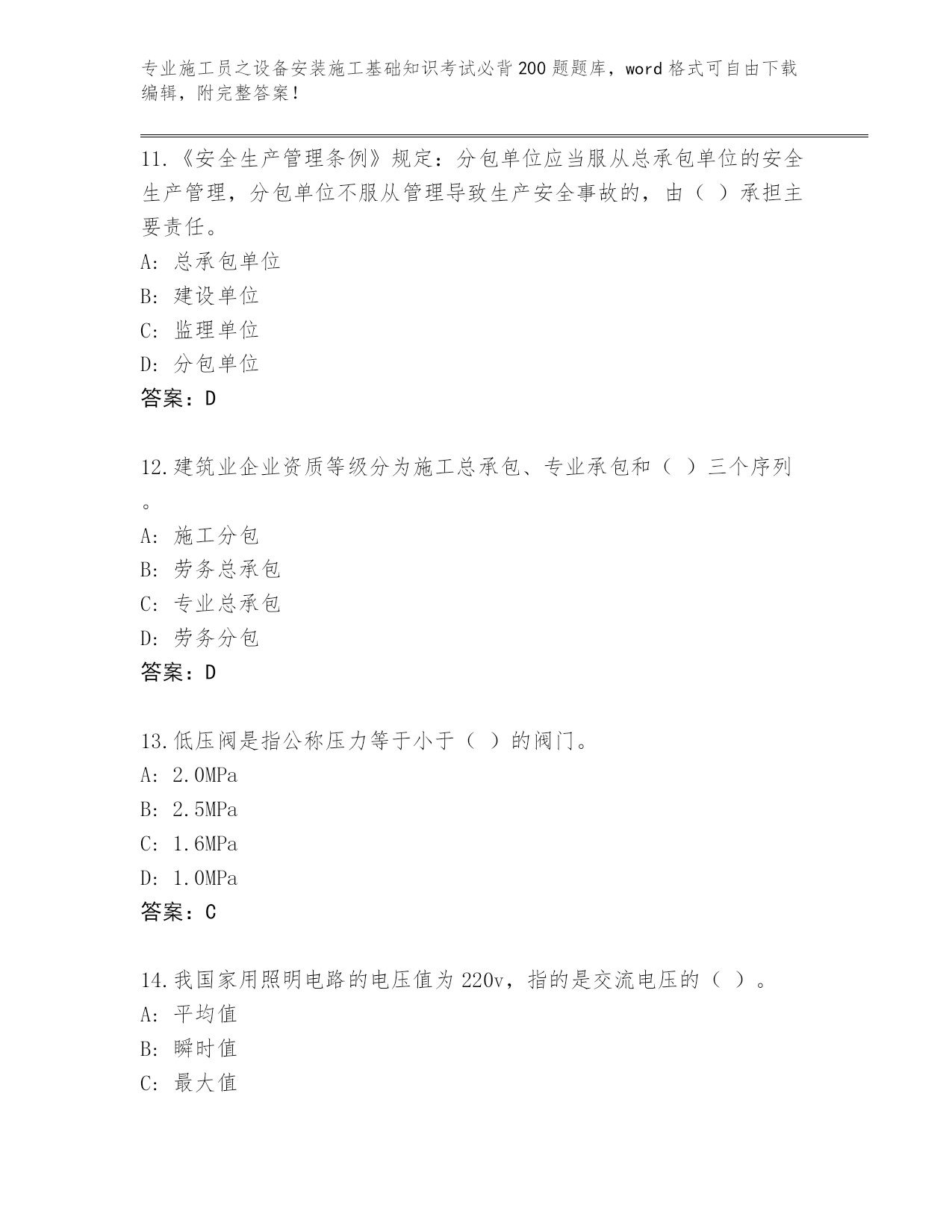 专业施工员之设备安装施工基础知识考试必背200题题库，word格式可自由下载编辑，附完整答案！

11.《安全生产管理条例》规定：分包单位应当服从总承包单位的安全生产管理，分包单位不服从管理导致生产安全事故的，由（ ）承担主要责任。
A: 总承包单位
B: 建设单位
C: 监理单位
D: 分包单位
答案：D

12.建筑业企业资质等级分为施工总承包、专业承包和（ ）三个序列。
A: 施工分包
B: 劳务总承包
C: 专业总承包
D: 劳务分包
答案：D

13.低压阀是指公称压力等于小于（ ）的阀门。
A: 2.0MPa
B: 2.5MPa
C: 1.6MPa
D: 1.0MPa
答案：C

14.我国家用照明电路的电压值为220v，指的是交流电压的（ ）。
A: 平均值
B: 瞬时值
C: 最大值